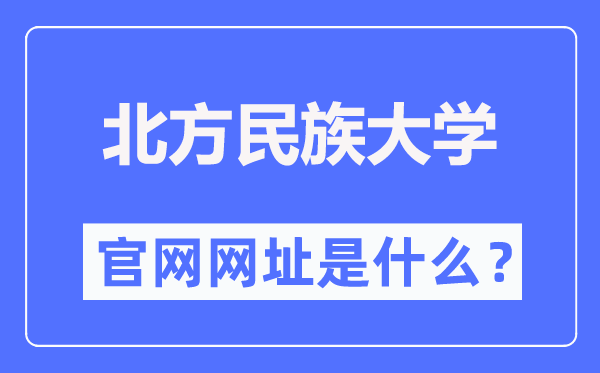 北方民族大学

官网网址是什么？